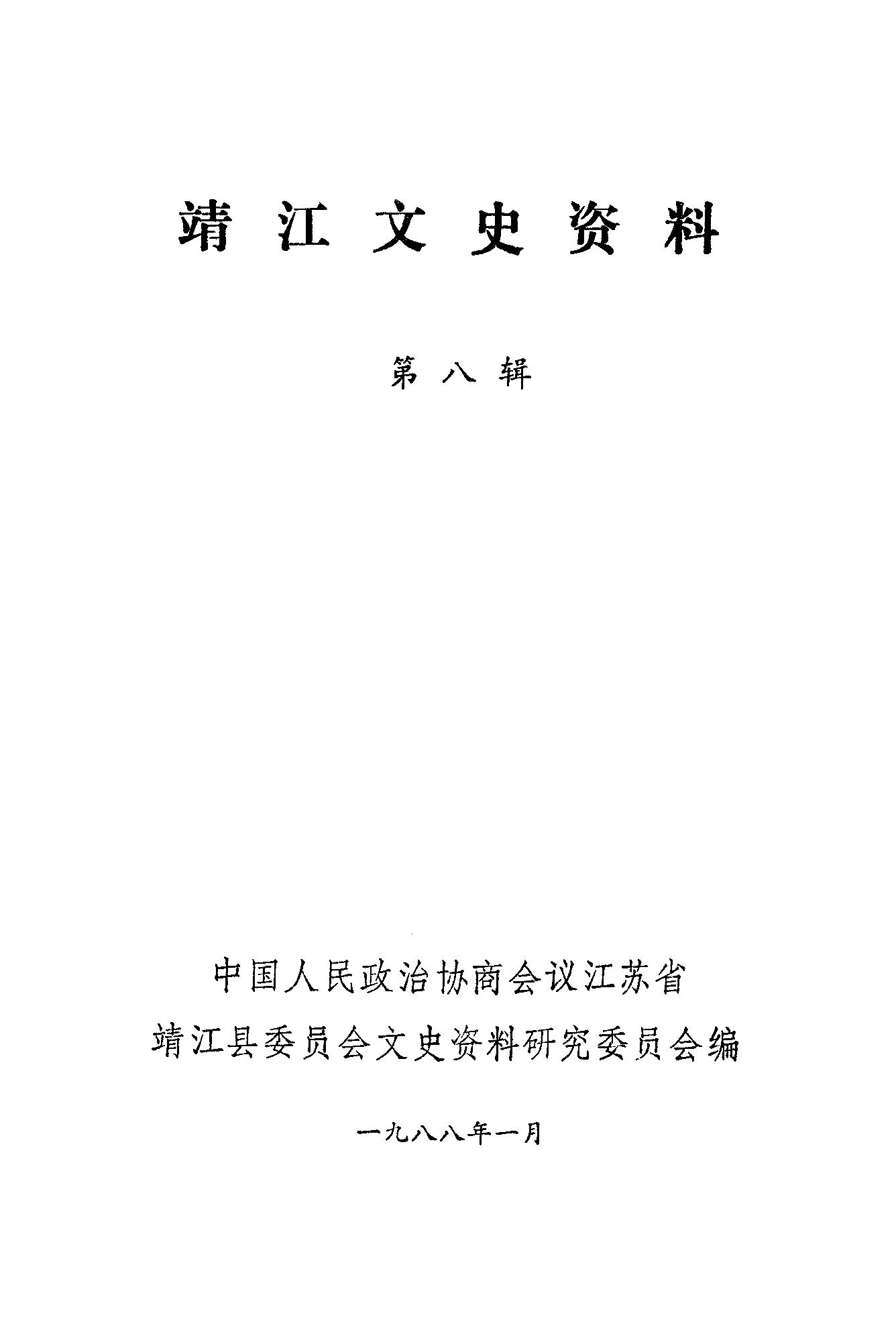 靖江文史资料

第八辑

中国人民政治协商会议江苏省
靖江县委员会文史资料研究委员会编

一九八八年一月